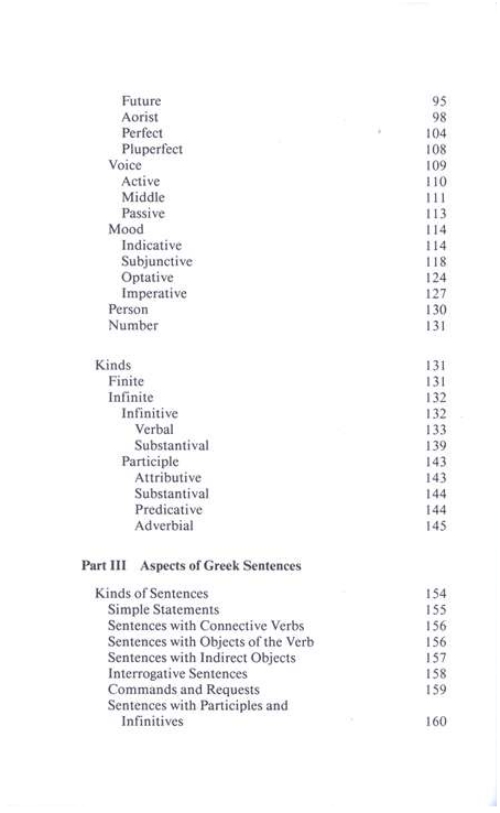 Future 95
Aorist 98
Perfect 104
Pluperfect 108
Voice 109
Active 110
Middle 111
Passive 113
Mood 114
Indicative 114
Subjunctive 118
Optative 124
Imperative 127
Person 130
Number 131

Kinds 131
Finite 131
Infinite 132
Infinitive 132
Verbal 133
Substantival 139
Participle 143
Attributive 143
Substantival 144
Predicative 144
Adverbial 145

Part III Aspects of Greek Sentences

Kinds of Sentences 154
Simple Statements 155
Sentences with Connective Verbs 156
Sentences with Objects of the Verb 156
Sentences with Indirect Objects 157
Interrogative Sentences 158
Commands and Requests 159
Sentences with Participles and Infinitives 160